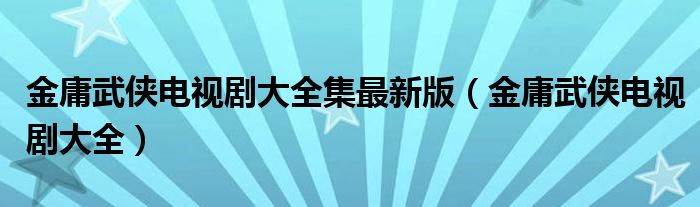 金庸武侠电视剧大全集最新版（金庸武侠电视剧大全）